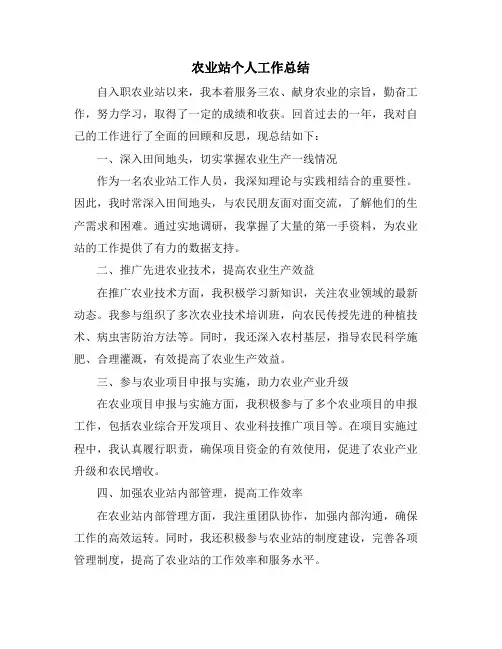 农业站个人工作总结

自入职农业站以来，我本着服务三农、献身农业的宗旨，勤奋工作，努力学习，取得了一定的成绩和收获。回首过去的一年，我对自己的工作进行了全面的回顾和反思，现总结如下：

一、深入田间地头，切实掌握农业生产一线情况

作为一名农业站工作人员，我深知理论与实践相结合的重要性。因此，我时常深入田间地头，与农民朋友面对面交流，了解他们的生产需求和困难。通过实地调研，我掌握了大量的第一手资料，为农业站的工作提供了有力的数据支持。

二、推广先进农业技术，提高农业生产效益

在推广农业技术方面，我积极学习新知识，关注农业领域的最新动态。我参与组织了多次农业技术培训班，向农民传授先进的种植技术、病虫害防治方法等。同时，我还深入农村基层，指导农民科学施肥、合理灌溉，有效提高了农业生产效益。

三、参与农业项目申报与实施，助力农业产业升级

在农业项目申报与实施方面，我积极参与了多个农业项目的申报工作，包括农业综合开发项目、农业科技推广项目等。在项目实施过程中，我认真履行职责，确保项目资金的有效使用，促进了农业产业升级和农民增收。

四、加强农业站内部管理，提高工作效率

在农业站内部管理方面，我注重团队协作，加强内部沟通，确保工作的高效运转。同时，我还积极参与农业站的制度建设，完善各项管理制度，提高了农业站的工作效率和服务水平。